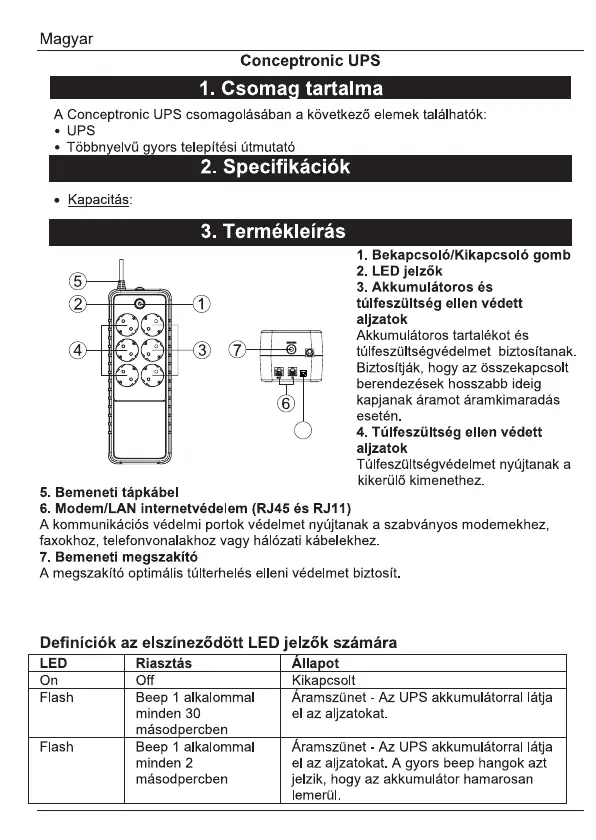 Magyar

Conceptronic UPS

1. Csomag tartalma

A Conceptronic UPS csomagolásában a következő elemek találhatók:
• UPS
• Többnyelvű gyors telepítési útmutató

2. Specifikációk

• Kapacitás:

3. Termékleírás

5
2
1
4
3
7
6

1. Bekapcsoló/Kikapcsoló gomb
2. LED jelzők
3. Akkumulátoros és túlfeszültség ellen védett aljzatok
Akkumulátoros tartalékot és túlfeszültségvédelmet biztosítanak. Biztosítják, hogy az összekapcsolt berendezések hosszabb ideig kapjanak áramot áramkimaradás esetén.
4. Túlfeszültség ellen védett aljzatok
Túlfeszültségvédelmet nyújtanak a kikerülő kimenethez.

5. Bemeneti tápkábel
6. Modem/LAN internetvédelem (RJ45 és RJ11)
A kommunikációs védelmi portok védelmet nyújtanak a szabványos modemekhez, faxokhoz, telefonvonalakhoz vagy hálózati kábelekhez.
7. Bemeneti megszakító
A megszakító optimális túlterhelés elleni védelmet biztosít.

Definíciók az elszíneződött LED jelzők számára

| LED | Riasztás | Állapot |
|---|---|---|
| On | Off | Kikapcsolt |
| Flash | Beep 1 alkalommal minden 30 másodpercben | Áramszünet - Az UPS akkumulátorral látja el az aljzatokat. |
| Flash | Beep 1 alkalommal minden 2 másodpercben | Áramszünet - Az UPS akkumulátorral látja el az aljzatokat. A gyors beep hangok azt jelzik, hogy az akkumulátor hamarosan lemerül. |